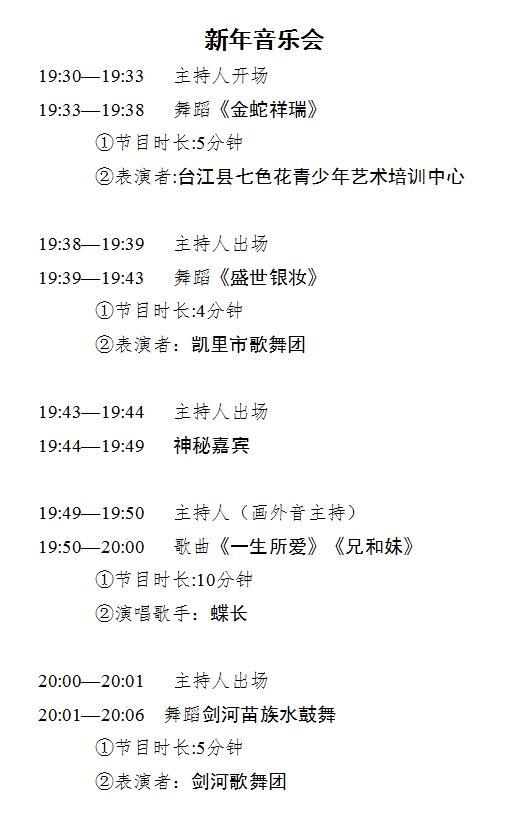 新年音乐会

19:30—19:33 主持人开场

19:33—19:38 舞蹈《金蛇祥瑞》

①节目时长:5分钟

②表演者:台江县七色花青少年艺术培训中心

19:38—19:39 主持人出场

19:39—19:43 舞蹈《盛世银妆》

①节目时长:4分钟

②表演者：凯里市歌舞团

19:43—19:44 主持人出场

19:44—19:49 神秘嘉宾

19:49—19:50 主持人（画外音主持）

19:50—20:00 歌曲《一生所爱》《兄和妹》

①节目时长:10分钟

②演唱歌手：蝶长

20:00—20:01 主持人出场

20:01—20:06 舞蹈剑河苗族水鼓舞

①节目时长:5分钟

②表演者：剑河歌舞团